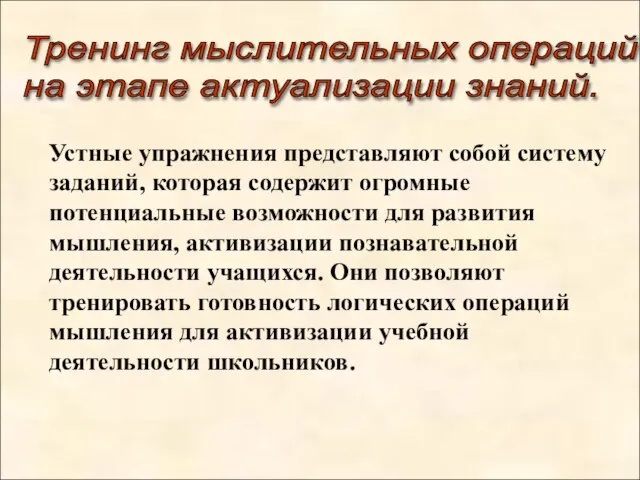 Тренинг мыслительных операций на этапе актуализации знаний.

Устные упражнения представляют собой систему заданий, которая содержит огромные потенциальные возможности для развития мышления, активизации познавательной деятельности учащихся. Они позволяют тренировать готовность логических операций мышления для активизации учебной деятельности школьников.